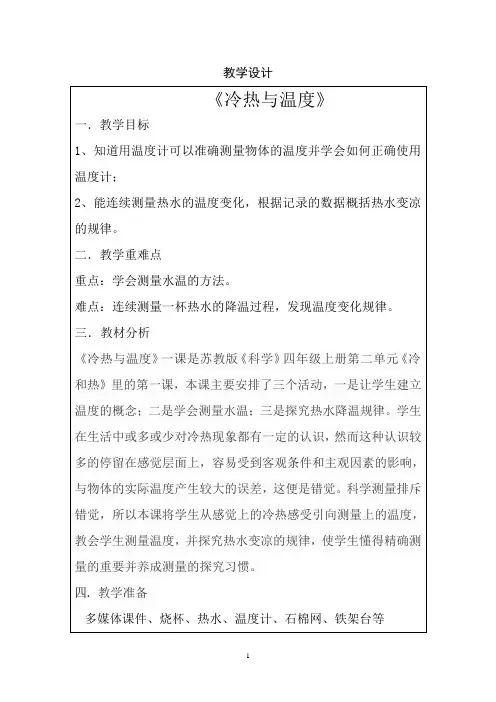 教学设计

《冷热与温度》

一．教学目标

1、知道用温度计可以准确测量物体的温度并学会如何正确使用温度计；

2、能连续测量热水的温度变化，根据记录的数据概括热水变凉的规律。

二．教学重难点

重点：学会测量水温的方法。

难点：连续测量一杯热水的降温过程，发现温度变化规律。

三．教材分析

《冷热与温度》一课是苏教版《科学》四年级上册第二单元《冷和热》里的第一课，本课主要安排了三个活动，一是让学生建立温度的概念；二是学会测量水温；三是探究热水降温规律。学生在生活中或多或少对冷热现象都有一定的认识，然而这种认识较多的停留在感觉层面上，容易受到客观条件和主观因素的影响，与物体的实际温度产生较大的误差，这便是错觉。科学测量排斥错觉，所以本课将学生从感觉上的冷热感受引向测量上的温度，教会学生测量温度，并探究热水变凉的规律，使学生懂得精确测量的重要并养成测量的探究习惯。

四．教学准备

多媒体课件、烧杯、热水、温度计、石棉网、铁架台等

1